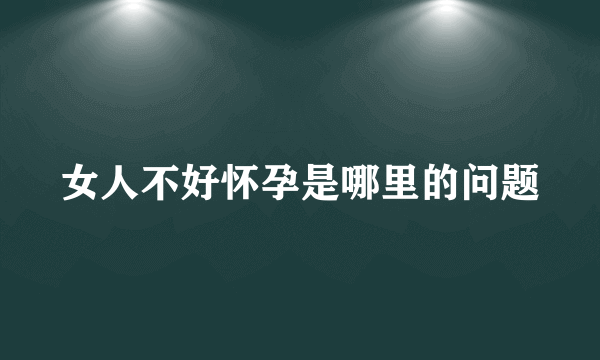 女人不好怀孕是哪里的问题